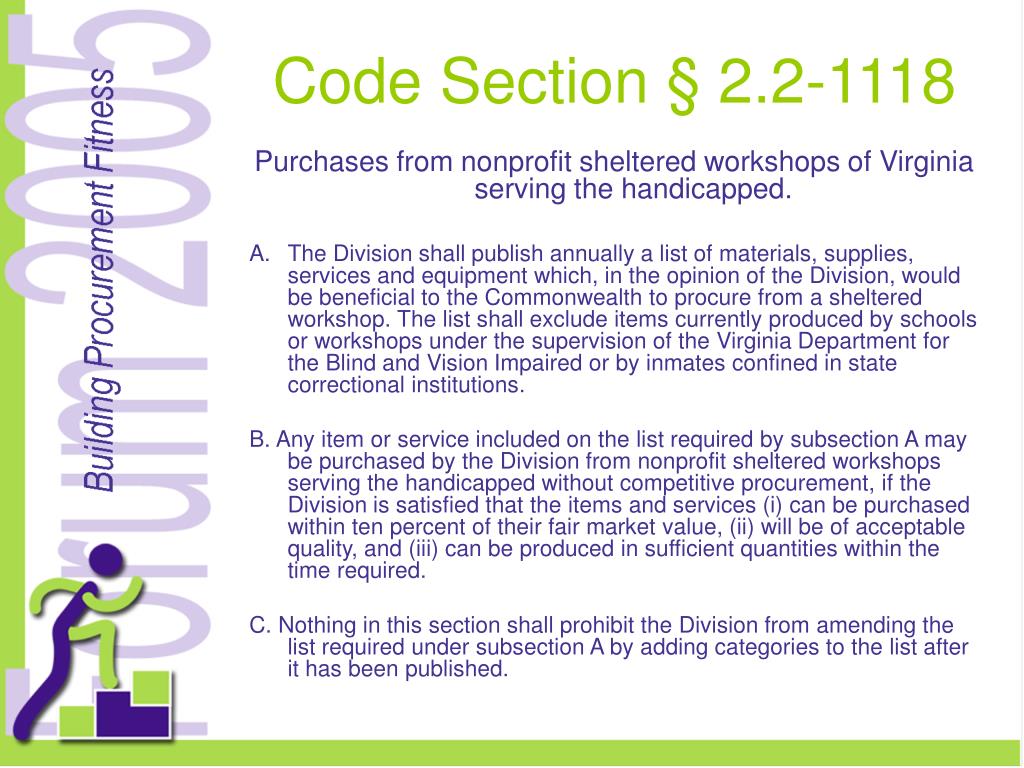 Forum 2005

Building Procurement Fitness

Code Section § 2.2-1118

Purchases from nonprofit sheltered workshops of Virginia serving the handicapped.

A. The Division shall publish annually a list of materials, supplies, services and equipment which, in the opinion of the Division, would be beneficial to the Commonwealth to procure from a sheltered workshop. The list shall exclude items currently produced by schools or workshops under the supervision of the Virginia Department for the Blind and Vision Impaired or by inmates confined in state correctional institutions.

B. Any item or service included on the list required by subsection A may be purchased by the Division from nonprofit sheltered workshops serving the handicapped without competitive procurement, if the Division is satisfied that the items and services (i) can be purchased within ten percent of their fair market value, (ii) will be of acceptable quality, and (iii) can be produced in sufficient quantities within the time required.

C. Nothing in this section shall prohibit the Division from amending the list required under subsection A by adding categories to the list after it has been published.